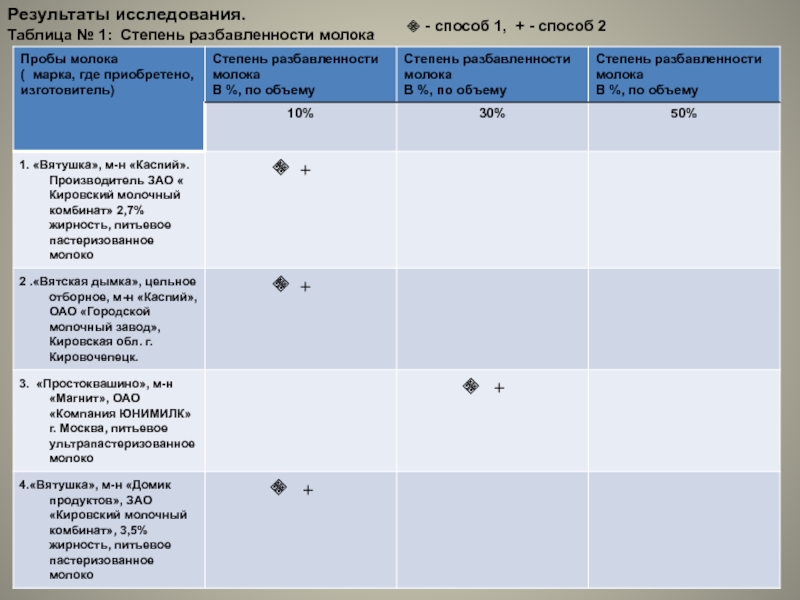 Результаты исследования.
Таблица № 1: Степень разбавленности молока

❖ - способ 1, + - способ 2

| Пробы молока ( марка, где приобретено, изготовитель) | Степень разбавленности молока В %, по объему | Степень разбавленности молока В %, по объему | Степень разбавленности молока В %, по объему |
|---|---|---|---|
| | 10% | 30% | 50% |
| 1. «Вятушка», м-н «Каспий». Производитель ЗАО « Кировский молочный комбинат» 2,7% жирность, питьевое пастеризованное молоко | ❖ + | | |
| 2 .«Вятская дымка», цельное отборное, м-н «Каспий», ОАО «Городской молочный завод», Кировская обл. г. Кировочепецк. | ❖ + | | |
| 3. «Простоквашино», м-н «Магнит», ОАО «Компания ЮНИМИЛК» г. Москва, питьевое ультрапастеризованное молоко | | ❖ + | |
| 4.«Вятушка», м-н «Домик продуктов», ЗАО «Кировский молочный комбинат», 3,5% жирность, питьевое пастеризованное молоко | ❖ + | | |